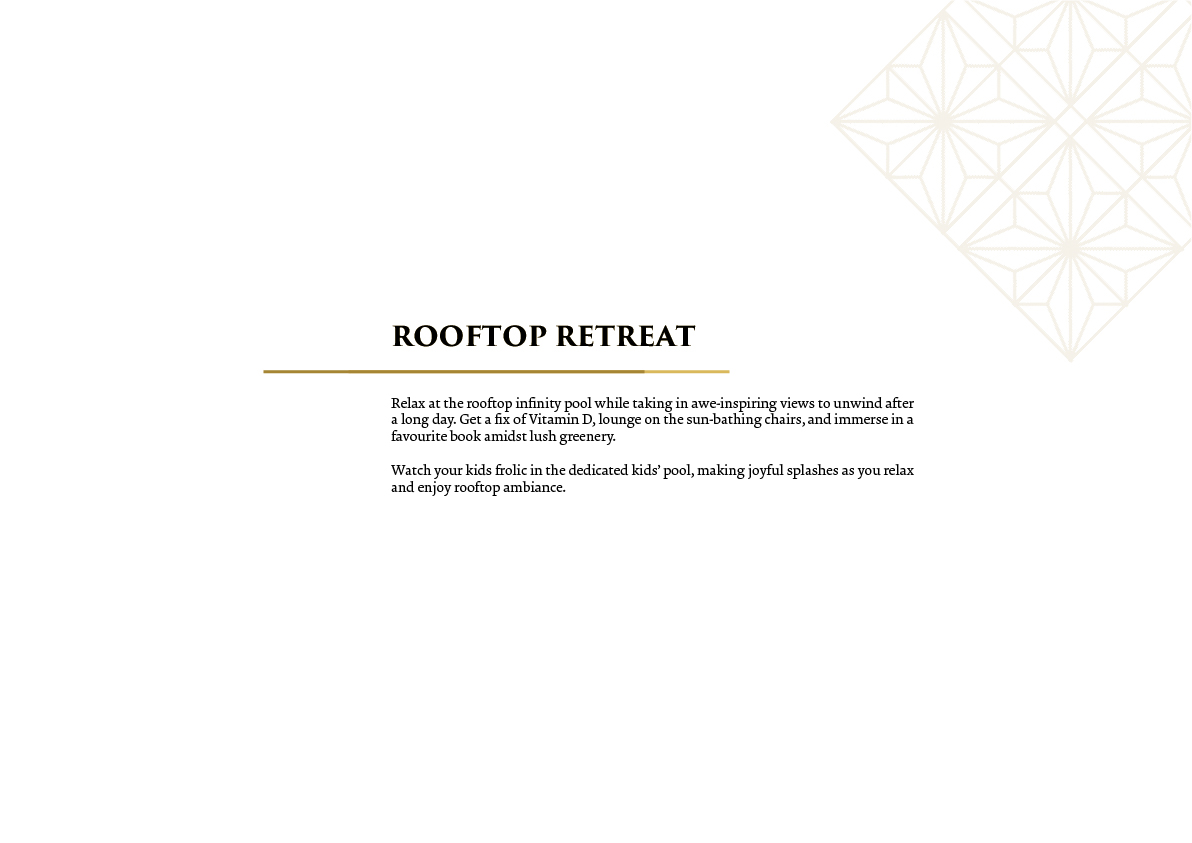 ROOFTOP RETREAT

Relax at the rooftop infinity pool while taking in awe-inspiring views to unwind after a long day. Get a fix of Vitamin D, lounge on the sun-bathing chairs, and immerse in a favourite book amidst lush greenery.

Watch your kids frolic in the dedicated kids' pool, making joyful splashes as you relax and enjoy rooftop ambiance.